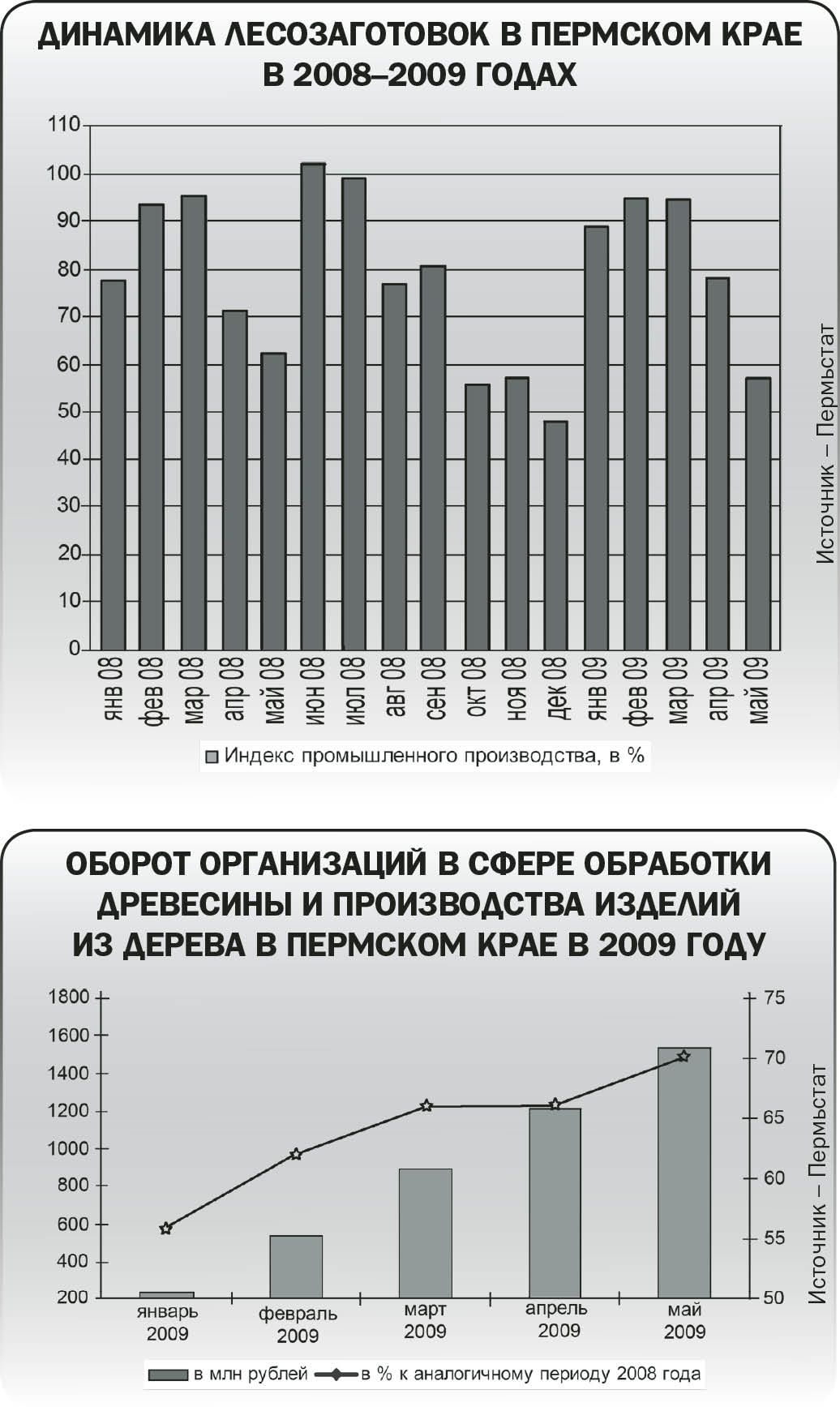 ДИНАМИКА ЛЕСОЗАГОТОВОК В ПЕРМСКОМ КРАЕ В 2008–2009 ГОДАХ

110
100
90
80
70
60
50
40
30
20
10
0

янв 08
фев 08
мар 08
апр 08
май 08
июн 08
июл 08
авг 08
сен 08
окт 08
ноя 08
дек 08
янв 09
фев 09
мар 09
апр 09
май 09

Индекс промышленного производства, в %

Источник – Пермьстат

ОБОРОТ ОРГАНИЗАЦИЙ В СФЕРЕ ОБРАБОТКИ ДРЕВЕСИНЫ И ПРОИЗВОДСТВА ИЗДЕЛИЙ ИЗ ДЕРЕВА В ПЕРМСКОМ КРАЕ В 2009 ГОДУ

1800
1600
1400
1200
1000
800
600
400
200

75
70
65
60
55
50

январь 2009
февраль 2009
март 2009
апрель 2009
май 2009

в млн рублей
в % к аналогичному периоду 2008 года

Источник – Пермьстат